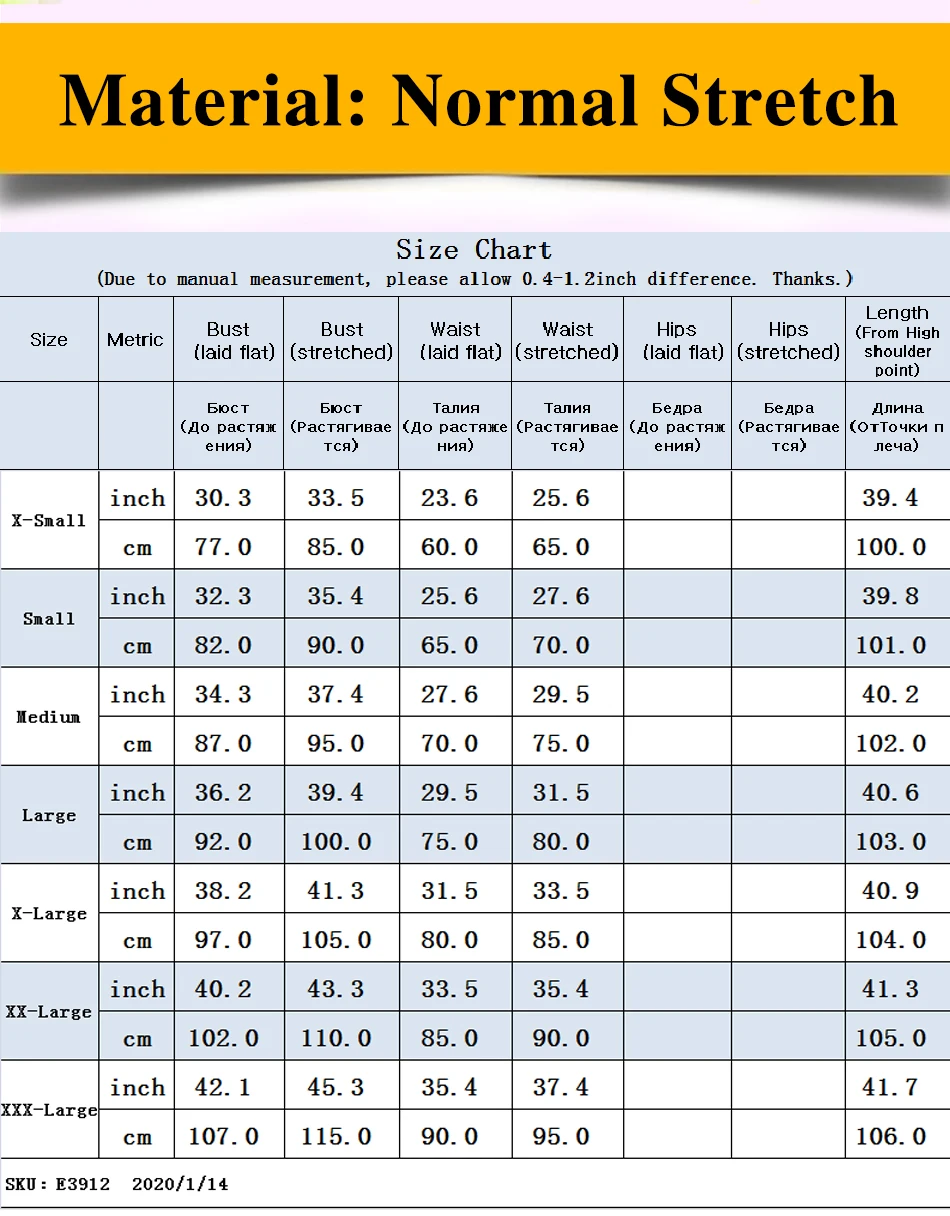 Material: Normal Stretch

Size Chart
(Due to manual measurement, please allow 0.4-1.2inch difference. Thanks.)

| Size | Metric | Bust (laid flat) | Bust (stretched) | Waist (laid flat) | Waist (stretched) | Hips (laid flat) | Hips (stretched) | Length (From High shoulder point) |
|---|---|---|---|---|---|---|---|---|
| | | Бюст (До растяжения) | Бюст (Растягивается) | Талия (До растяжения) | Талия (Растягивается) | Бедра (До растяжения) | Бедра (Растягивается) | Длина (ОтТочки плеча) |
| X-Small | inch | 30.3 | 33.5 | 23.6 | 25.6 | | | 39.4 |
| | cm | 77.0 | 85.0 | 60.0 | 65.0 | | | 100.0 |
| Small | inch | 32.3 | 35.4 | 25.6 | 27.6 | | | 39.8 |
| | cm | 82.0 | 90.0 | 65.0 | 70.0 | | | 101.0 |
| Medium | inch | 34.3 | 37.4 | 27.6 | 29.5 | | | 40.2 |
| | cm | 87.0 | 95.0 | 70.0 | 75.0 | | | 102.0 |
| Large | inch | 36.2 | 39.4 | 29.5 | 31.5 | | | 40.6 |
| | cm | 92.0 | 100.0 | 75.0 | 80.0 | | | 103.0 |
| X-Large | inch | 38.2 | 41.3 | 31.5 | 33.5 | | | 40.9 |
| | cm | 97.0 | 105.0 | 80.0 | 85.0 | | | 104.0 |
| XX-Large | inch | 40.2 | 43.3 | 33.5 | 35.4 | | | 41.3 |
| | cm | 102.0 | 110.0 | 85.0 | 90.0 | | | 105.0 |
| XXX-Large | inch | 42.1 | 45.3 | 35.4 | 37.4 | | | 41.7 |
| | cm | 107.0 | 115.0 | 90.0 | 95.0 | | | 106.0 |

SKU: E3912 2020/1/14